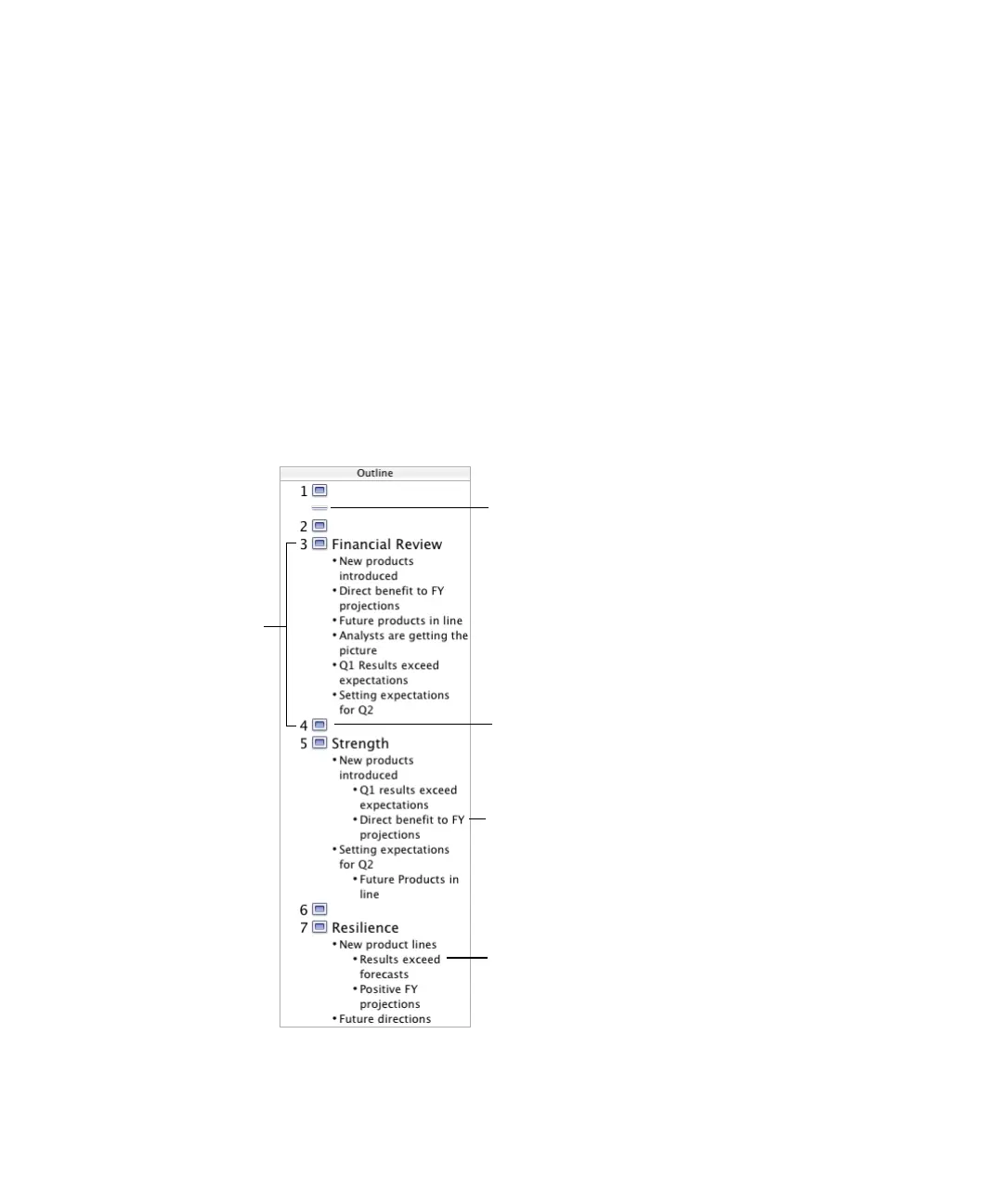 Outline

1

2

3 Financial Review
• New products introduced
• Direct benefit to FY projections
• Future products in line
• Analysts are getting the picture
• Q1 Results exceed expectations
• Setting expectations for Q2

4

5 Strength
• New products introduced
• Q1 results exceed expectations
• Direct benefit to FY projections
• Setting expectations for Q2
• Future Products in line

6

7 Resilience
• New product lines
• Results exceed forecasts
• Positive FY projections
• Future directions